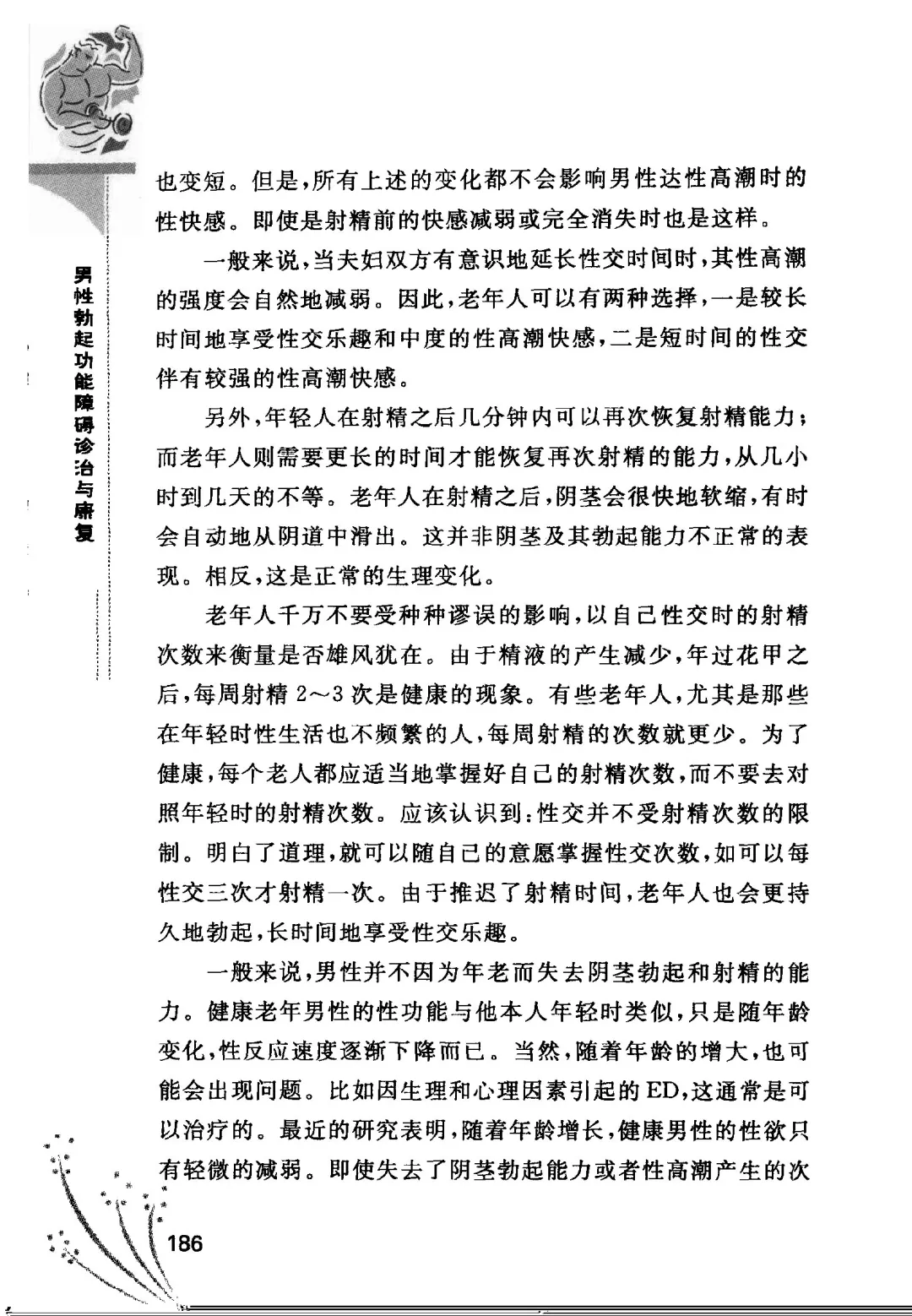 男性勃起功能障碍诊治与康复

也变短。但是，所有上述的变化都不会影响男性达性高潮时的性快感。即使是射精前的快感减弱或完全消失时也是这样。

一般来说，当夫妇双方有意识地延长性交时间时，其性高潮的强度会自然地减弱。因此，老年人可以有两种选择，一是较长时间地享受性交乐趣和中度的性高潮快感，二是短时间的性交伴有较强的性高潮快感。

另外，年轻人在射精之后几分钟内可以再次恢复射精能力；而老年人则需要更长的时间才能恢复再次射精的能力，从几小时到几天的不等。老年人在射精之后，阴茎会很快地软缩，有时会自动地从阴道中滑出。这并非阴茎及其勃起能力不正常的表现。相反，这是正常的生理变化。

老年人千万不要受种种谬误的影响，以自己性交时的射精次数来衡量是否雄风犹在。由于精液的产生减少，年过花甲之后，每周射精 2～3 次是健康的现象。有些老年人，尤其是那些在年轻时性生活也不频繁的人，每周射精的次数就更少。为了健康，每个老人都应适当地掌握好自己的射精次数，而不要去对照年轻时的射精次数。应该认识到：性交并不受射精次数的限制。明白了道理，就可以随自己的意愿掌握性交次数，如可以每性交三次才射精一次。由于推迟了射精时间，老年人也会更持久地勃起，长时间地享受性交乐趣。

一般来说，男性并不因为年老而失去阴茎勃起和射精的能力。健康老年男性的性功能与他本人年轻时类似，只是随年龄变化，性反应速度逐渐下降而已。当然，随着年龄的增大，也可能会出现问题。比如因生理和心理因素引起的ED，这通常是可以治疗的。最近的研究表明，随着年龄增长，健康男性的性欲只有轻微的减弱。即使失去了阴茎勃起能力或者性高潮产生的次

186